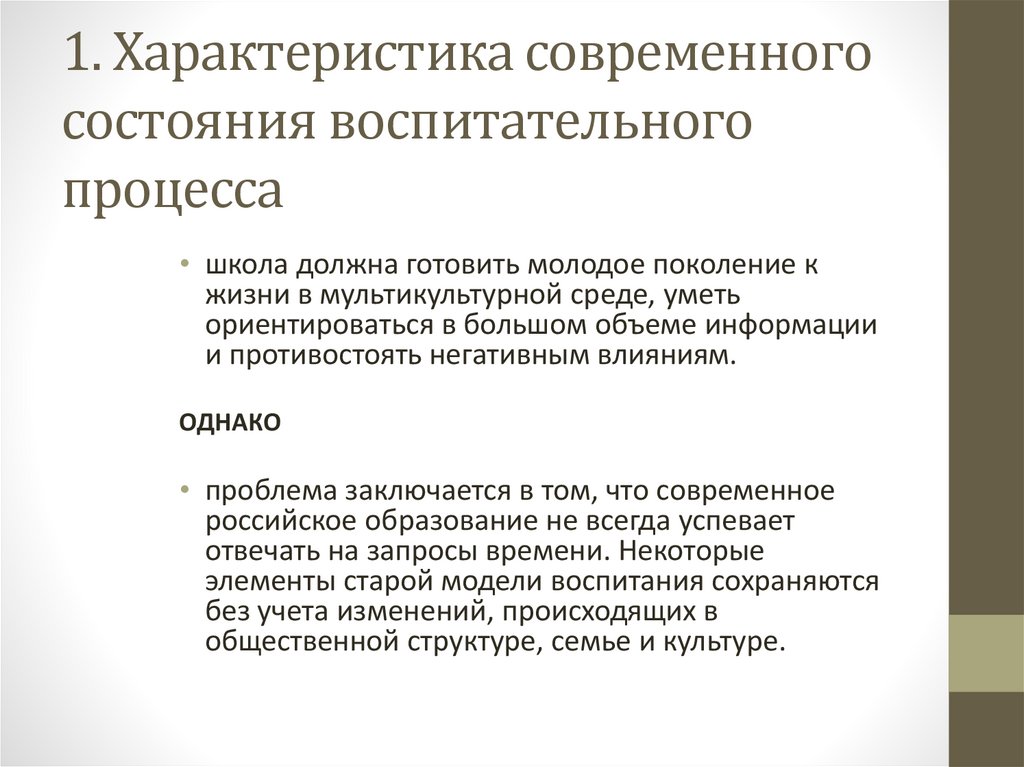 1. Характеристика современного состояния воспитательного процесса

• школа должна готовить молодое поколение к жизни в мультикультурной среде, уметь ориентироваться в большом объеме информации и противостоять негативным влияниям.

ОДНАКО

• проблема заключается в том, что современное российское образование не всегда успевает отвечать на запросы времени. Некоторые элементы старой модели воспитания сохраняются без учета изменений, происходящих в общественной структуре, семье и культуре.